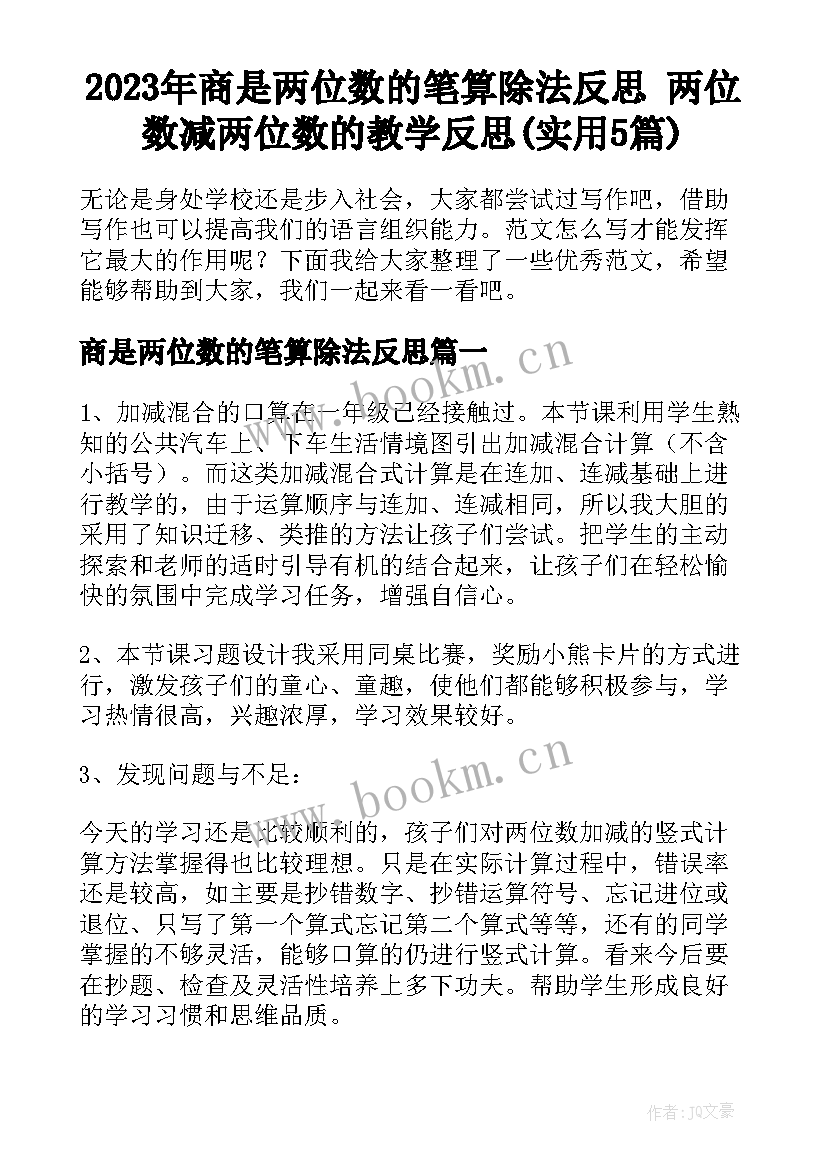 2023年商是两位数的笔算除法反思 两位数减两位数的教学反思(实用5篇)

无论是身处学校还是步入社会，大家都尝试过写作吧，借助写作也可以提高我们的语言组织能力。范文怎么写才能发挥它最大的作用呢？下面我给大家整理了一些优秀范文，希望能够帮助到大家，我们一起来看一看吧。

商是两位数的笔算除法反思篇一

www.bookm.cn

1、加减混合的口算在一年级已经接触过。本节课利用学生熟知的公共汽车上、下车生活情境图引出加减混合计算（不含小括号）。而这类加减混合式计算是在连加、连减基础上进行教学的，由于运算顺序与连加、连减相同，所以我大胆的采用了知识迁移、类推的方法让孩子们尝试。把学生的主动探索和老师的适时引导有机的结合起来，让孩子们在轻松愉快的氛围中完成学习任务，增强自信心。

2、本节课习题设计我采用同桌比赛，奖励小熊卡片的方式进行，激发孩子们的童心、童趣，使他们都能够积极参与，学习热情很高，兴趣浓厚，学习效果较好。

www.bookm.cn

3、发现问题与不足：

今天的学习还是比较顺利的，孩子们对两位数加减的竖式计算方法掌握得也比较理想。只是在实际计算过程中，错误率还是较高，如主要是抄错数字、抄错运算符号、忘记进位或退位、只写了第一个算式忘记第二个算式等等，还有的同学掌握的不够灵活，能够口算的仍进行竖式计算。看来今后要在抄题、检查及灵活性培养上多下功夫。帮助学生形成良好的学习习惯和思维品质。

作者：JQ文豪